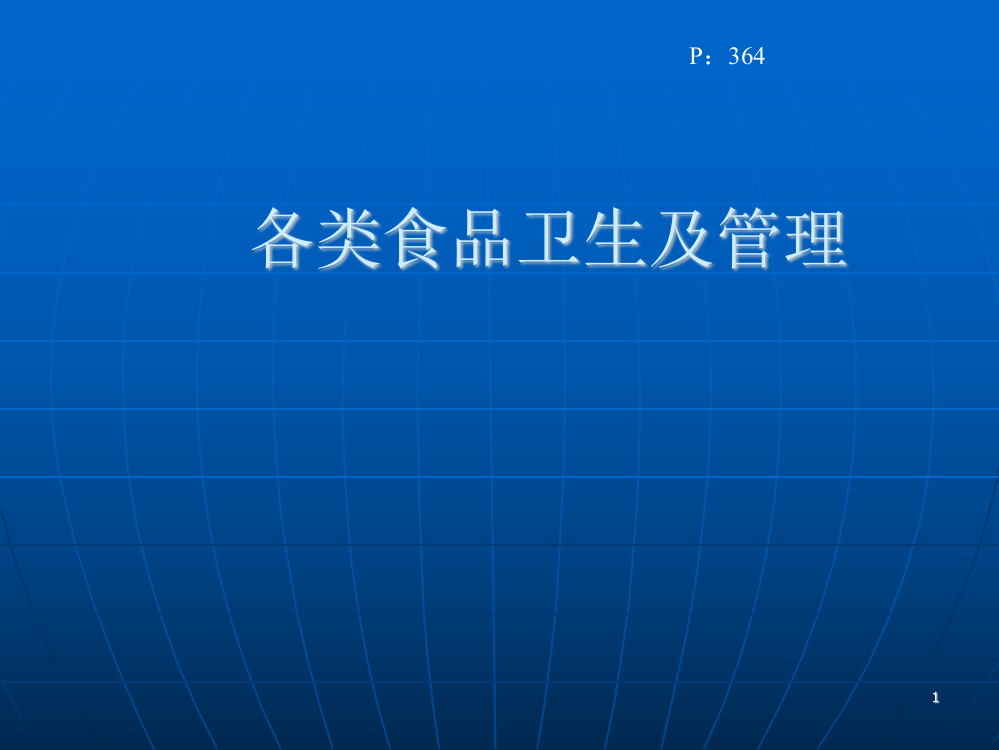 P：364

各类食品卫生及管理

1